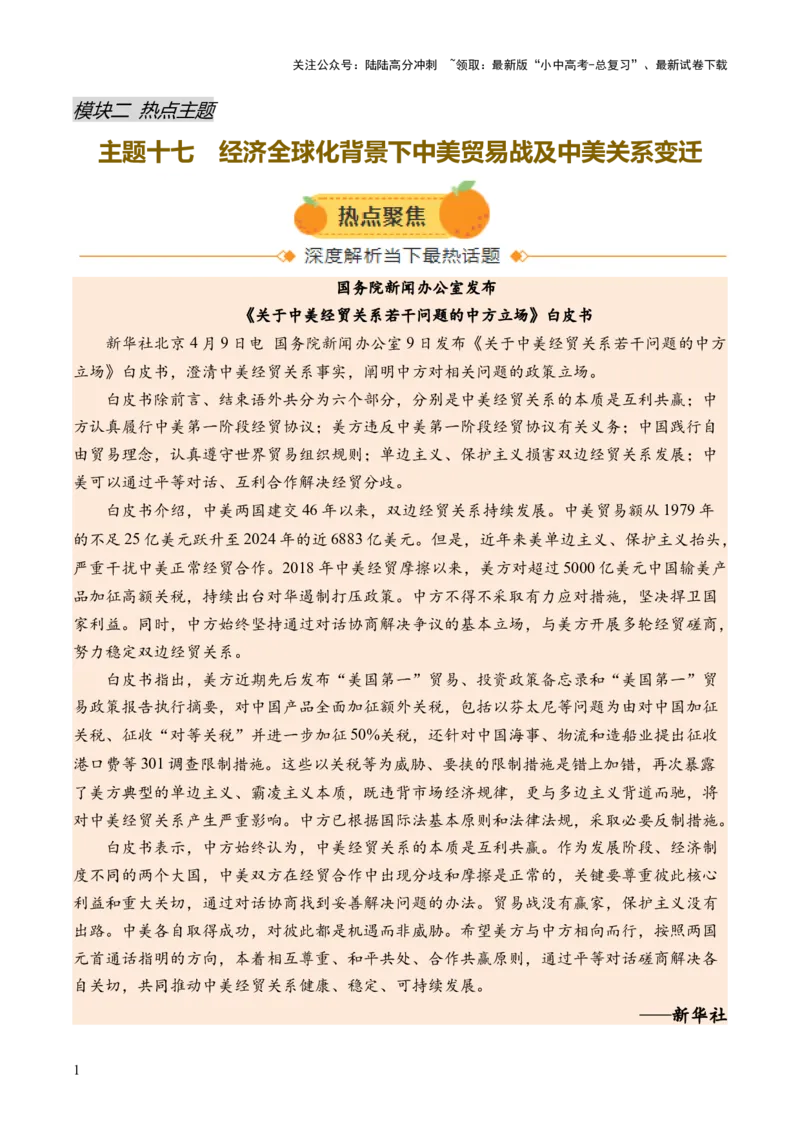 关注公众号：陆陆高分冲刺 ~领取：最新版“小中高考-总复习”、最新试卷下载

模块二 热点主题

主题十七 经济全球化背景下中美贸易战及中美关系变迁

热点聚焦

深度解析当下最热话题

国务院新闻办公室发布

《关于中美经贸关系若干问题的中方立场》白皮书

新华社北京4月9日电 国务院新闻办公室9日发布《关于中美经贸关系若干问题的中方立场》白皮书，澄清中美经贸关系事实，阐明中方对相关问题的政策立场。

白皮书除前言、结束语外共分为六个部分，分别是中美经贸关系的本质是互利共赢；中方认真履行中美第一阶段经贸协议；美方违反中美第一阶段经贸协议有关义务；中国践行自由贸易理念，认真遵守世界贸易组织规则；单边主义、保护主义损害双边经贸关系发展；中美可以通过平等对话、互利合作解决经贸分歧。

白皮书介绍，中美两国建交46年以来，双边经贸关系持续发展。中美贸易额从1979年的不足25亿美元跃升至2024年的近6883亿美元。但是，近年来美单边主义、保护主义抬头，严重干扰中美正常经贸合作。2018年中美经贸摩擦以来，美方对超过5000亿美元中国输美产品加征高额关税，持续出台对华遏制打压政策。中方不得不采取有力应对措施，坚决捍卫国家利益。同时，中方始终坚持通过对话协商解决争议的基本立场，与美方开展多轮经贸磋商，努力稳定双边经贸关系。

白皮书指出，美方近期先后发布“美国第一”贸易、投资政策备忘录和“美国第一”贸易政策报告执行摘要，对中国产品全面加征额外关税，包括以芬太尼等问题为由对中国加征关税、征收“对等关税”并进一步加征50%关税，还针对中国海事、物流和造船业提出征收港口费等301调查限制措施。这些以关税等为威胁、要挟的限制措施是错上加错，再次暴露了美方典型的单边主义、霸凌主义本质，既违背市场经济规律，更与多边主义背道而驰，将对中美经贸关系产生严重影响。中方已根据国际法基本原则和法律法规，采取必要反制措施。

白皮书表示，中方始终认为，中美经贸关系的本质是互利共赢。作为发展阶段、经济制度不同的两个大国，中美双方在经贸合作中出现分歧和摩擦是正常的，关键要尊重彼此核心利益和重大关切，通过对话协商找到妥善解决问题的办法。贸易战没有赢家，保护主义没有出路。中美各自取得成功，对彼此都是机遇而非威胁。希望美方与中方相向而行，按照两国元首通话指明的方向，本着相互尊重、和平共处、合作共赢原则，通过平等对话磋商解决各自关切，共同推动中美经贸关系健康、稳定、可持续发展。

——新华社

1